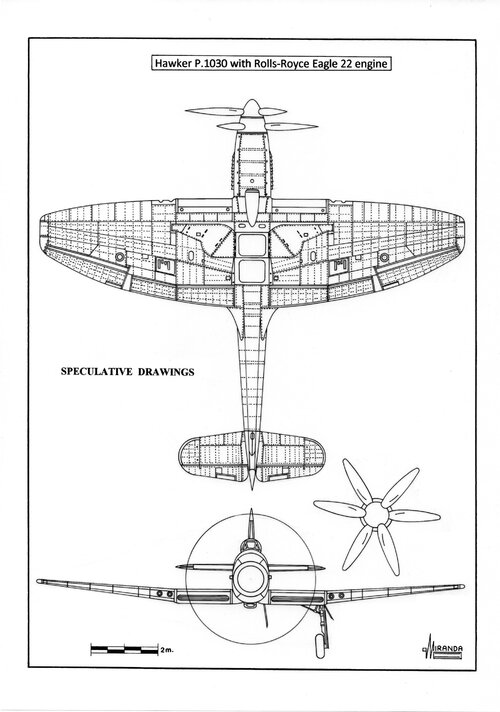 Hawker P.1030 with Rolls-Royce Eagle 22 engine

SPECULATIVE DRAWINGS

2m.

MIRANDA